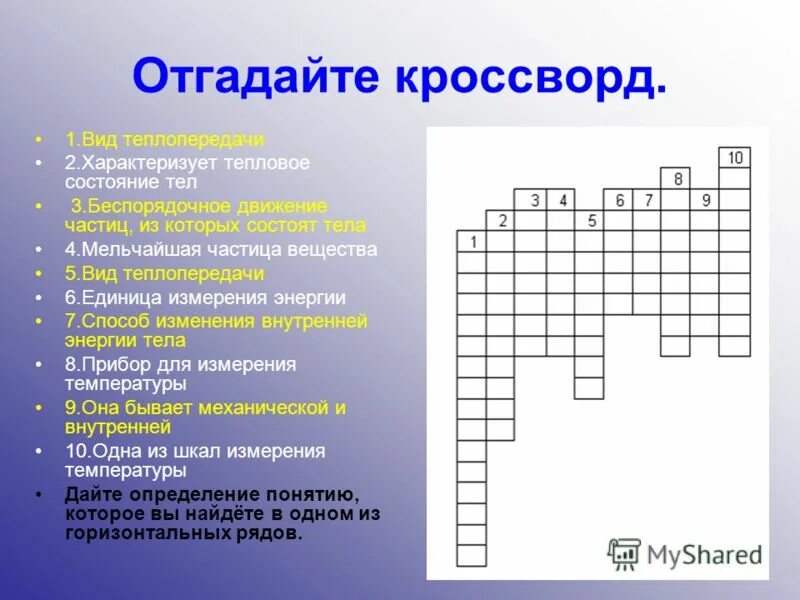 Отгадайте кроссворд.

• 1.Вид теплопередачи
• 2.Характеризует тепловое состояние тел
• 3.Беспорядочное движение частиц, из которых состоят тела
• 4.Мельчайшая частица вещества
• 5.Вид теплопередачи
• 6.Единица измерения энергии
• 7.Способ изменения внутренней энергии тела
• 8.Прибор для измерения температуры
• 9.Она бывает механической и внутренней
• 10.Одна из шкал измерения температуры
• Дайте определение понятию, которое вы найдёте в одном из горизонтальных рядов.

10
8
3 4 6 7 9
2 5
1

MyShared